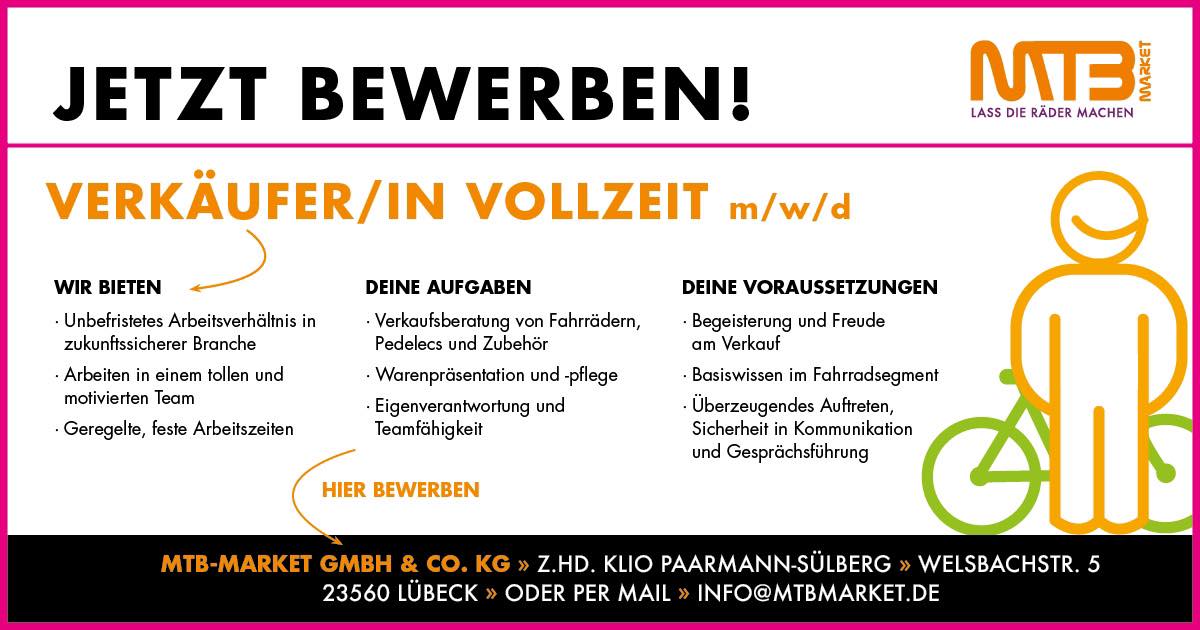 JETZT BEWERBEN!

MTB MARKET
LASS DIE RÄDER MACHEN

VERKÄUFER/IN VOLLZEIT m/w/d

WIR BIETEN

· Unbefristetes Arbeitsverhältnis in zukunftssicherer Branche

· Arbeiten in einem tollen und motivierten Team

· Geregelte, feste Arbeitszeiten

DEINE AUFGABEN

· Verkaufsberatung von Fahrrädern, Pedelecs und Zubehör

· Warenpräsentation und -pflege

· Eigenverantwortung und Teamfähigkeit

DEINE VORAUSSETZUNGEN

· Begeisterung und Freude am Verkauf

· Basiswissen im Fahrradsegment

· Überzeugendes Auftreten, Sicherheit in Kommunikation und Gesprächsführung

HIER BEWERBEN

MTB-MARKET GMBH & CO. KG » Z.HD. KLIO PAARMANN-SÜLBERG » WELSBACHSTR. 5
23560 LÜBECK » ODER PER MAIL » INFO@MTBMARKET.DE